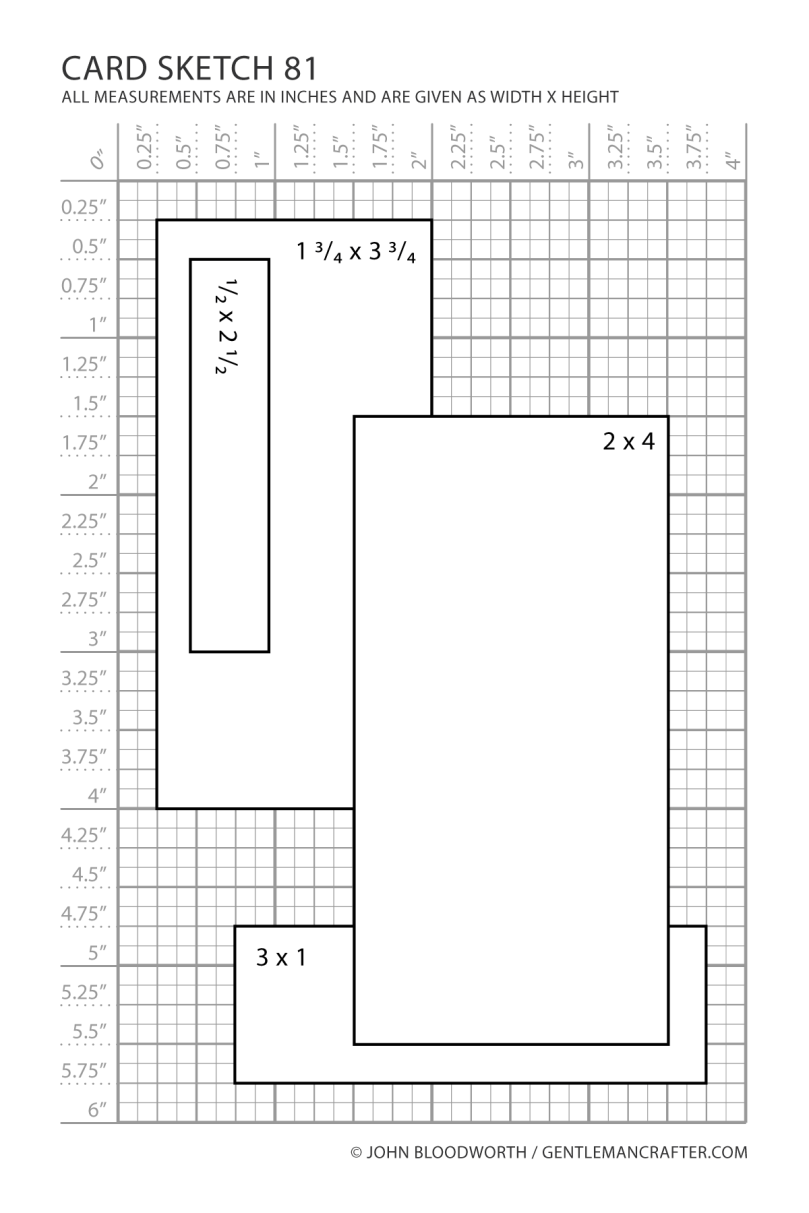 CARD SKETCH 81
ALL MEASUREMENTS ARE IN INCHES AND ARE GIVEN AS WIDTH X HEIGHT

0″ 0.25″ 0.5″ 0.75″ 1″ 1.25″ 1.5″ 1.75″ 2″ 2.25″ 2.5″ 2.75″ 3″ 3.25″ 3.5″ 3.75″ 4″

0.25″
0.5″
0.75″
1″
1.25″
1.5″
1.75″
2″
2.25″
2.5″
2.75″
3″
3.25″
3.5″
3.75″
4″
4.25″
4.5″
4.75″
5″
5.25″
5.5″
5.75″
6″

$1\ ^3/_4$ x $3\ ^3/_4$

$^1/_2$ x $2\ ^1/_2$

2 x 4

3 x 1

© JOHN BLOODWORTH / GENTLEMANCRAFTER.COM